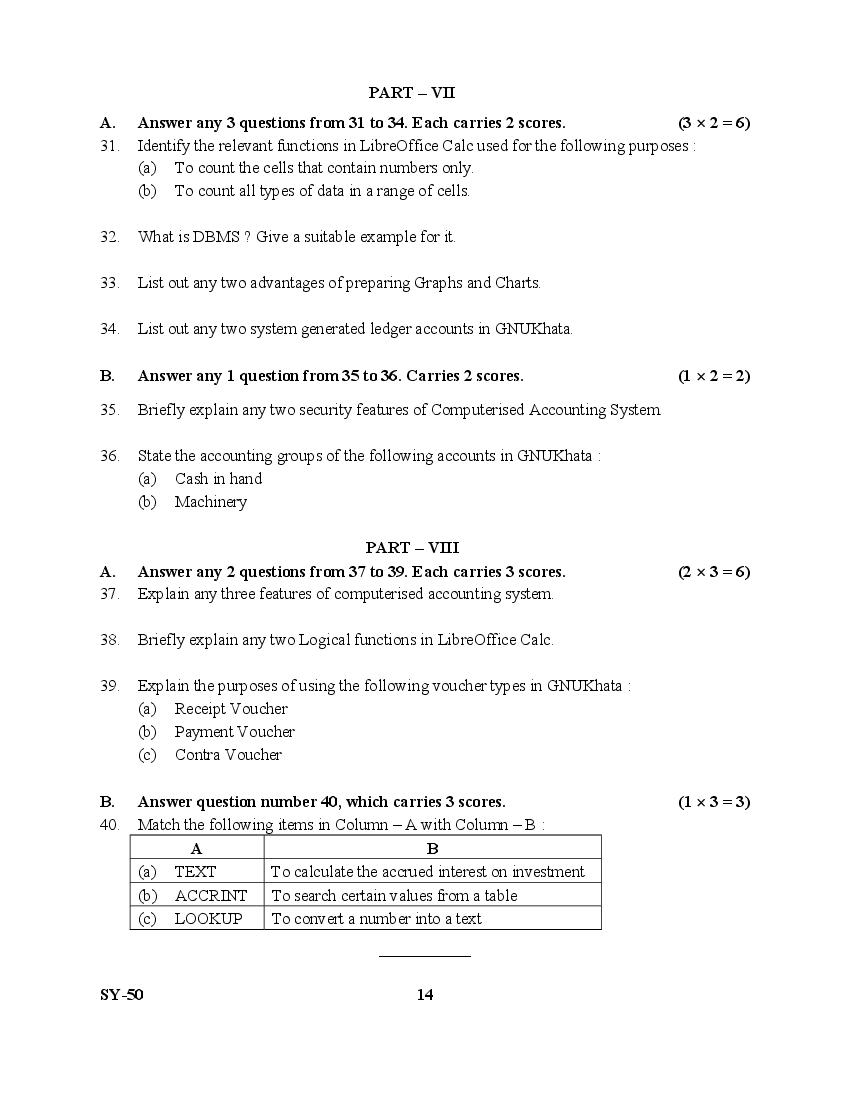 PART – VII

A. Answer any 3 questions from 31 to 34. Each carries 2 scores. $(3 \times 2 = 6)$

31. Identify the relevant functions in LibreOffice Calc used for the following purposes :
(a) To count the cells that contain numbers only.
(b) To count all types of data in a range of cells.

32. What is DBMS ? Give a suitable example for it.

33. List out any two advantages of preparing Graphs and Charts.

34. List out any two system generated ledger accounts in GNUKhata.

B. Answer any 1 question from 35 to 36. Carries 2 scores. $(1 \times 2 = 2)$

35. Briefly explain any two security features of Computerised Accounting System

36. State the accounting groups of the following accounts in GNUKhata :
(a) Cash in hand
(b) Machinery

PART – VIII

A. Answer any 2 questions from 37 to 39. Each carries 3 scores. $(2 \times 3 = 6)$

37. Explain any three features of computerised accounting system.

38. Briefly explain any two Logical functions in LibreOffice Calc.

39. Explain the purposes of using the following voucher types in GNUKhata :
(a) Receipt Voucher
(b) Payment Voucher
(c) Contra Voucher

B. Answer question number 40, which carries 3 scores. $(1 \times 3 = 3)$

40. Match the following items in Column – A with Column – B :

| A | B |
|---|---|
| (a) TEXT | To calculate the accrued interest on investment |
| (b) ACCRINT | To search certain values from a table |
| (c) LOOKUP | To convert a number into a text |

SY-50 14